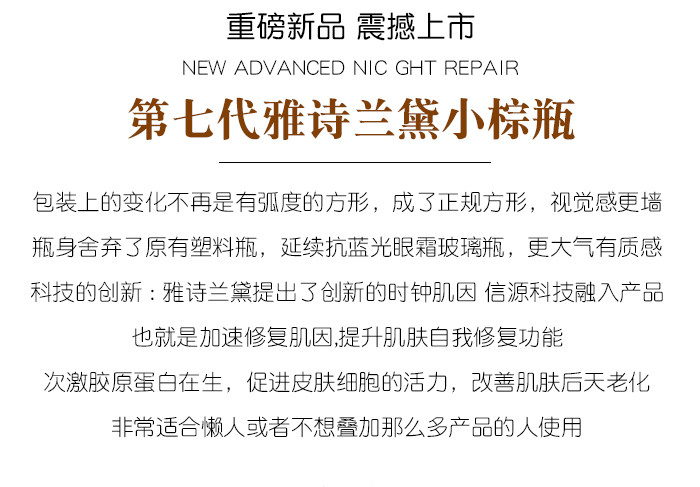 重磅新品 震撼上市

NEW ADVANCED NIC GHT REPAIR

第七代雅诗兰黛小棕瓶

包装上的变化不再是有弧度的方形，成了正规方形，视觉感更墙

瓶身舍弃了原有塑料瓶，延续抗蓝光眼霜玻璃瓶，更大气有质感

科技的创新：雅诗兰黛提出了创新的时钟肌因 信源科技融入产品

也就是加速修复肌因,提升肌肤自我修复功能

次激胶原蛋白在生，促进皮肤细胞的活力，改善肌肤后天老化

非常适合懒人或者不想叠加那么多产品的人使用